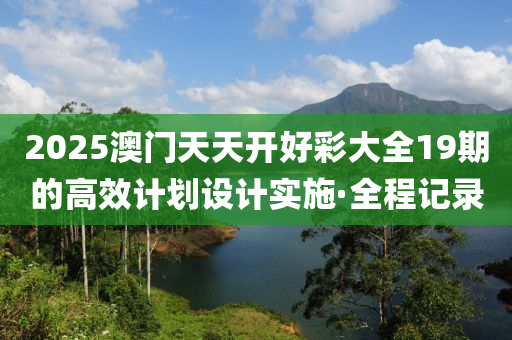 2025澳门天天开好彩大全19期的高效计划设计实施·全程记录